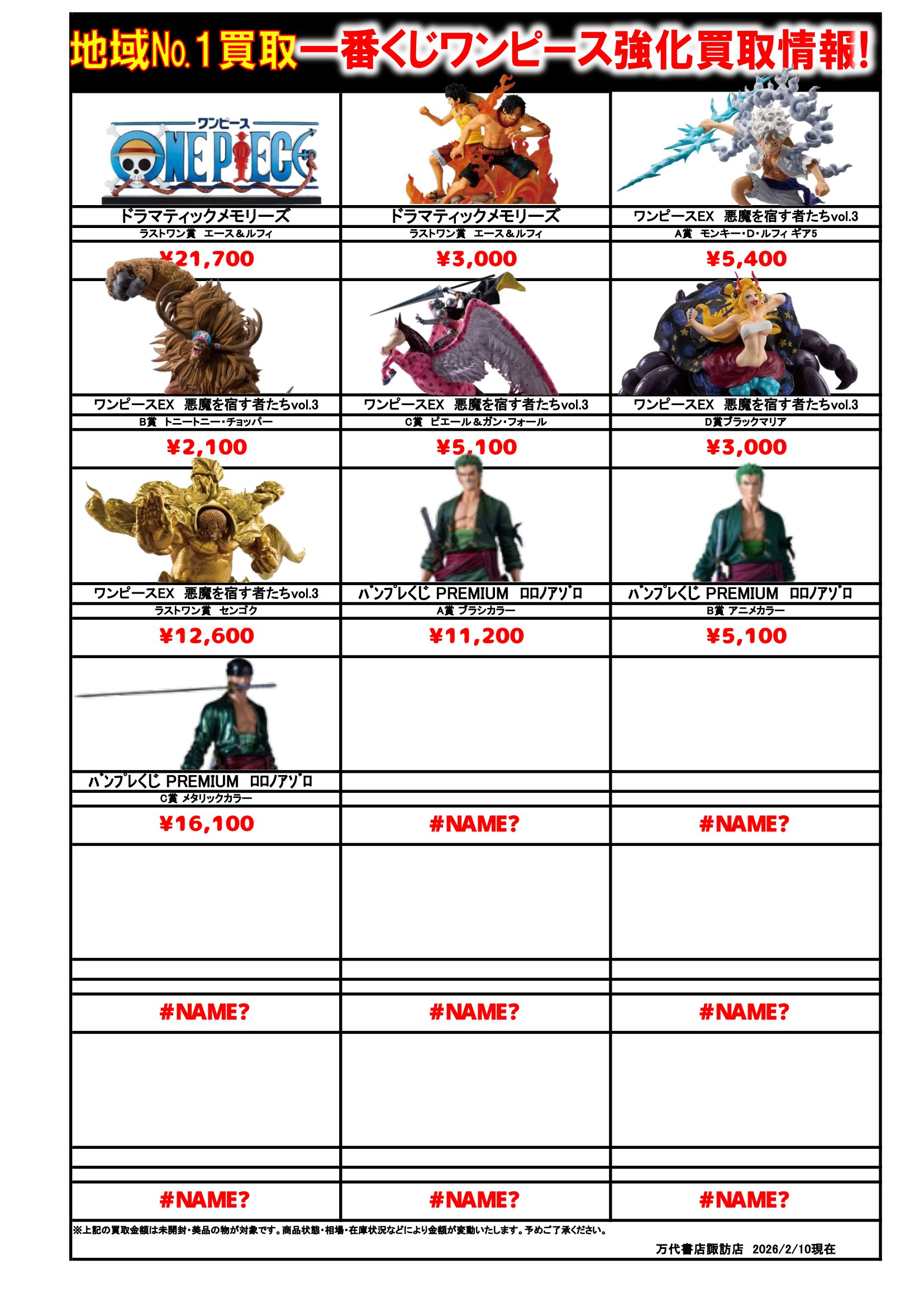 地域No.1買取一番くじワンピース強化買取情報!

ワンピース
ONE PIECE

ドラマティックメモリーズ
ラストワン賞 エース＆ルフィ
¥21,700

ドラマティックメモリーズ
ラストワン賞 エース＆ルフィ
¥3,000

ワンピースEX 悪魔を宿す者たちvol.3
A賞 モンキー・D・ルフィ ギア5
¥5,400

ワンピースEX 悪魔を宿す者たちvol.3
B賞 トニートニー・チョッパー
¥2,100

ワンピースEX 悪魔を宿す者たちvol.3
C賞 ピエール＆ガン・フォール
¥5,100

ワンピースEX 悪魔を宿す者たちvol.3
D賞ブラックマリア
¥3,000

ワンピースEX 悪魔を宿す者たちvol.3
ラストワン賞 センゴク
¥12,600

バンプレくじ PREMIUM ロロノアゾロ
A賞 ブラシカラー
¥11,200

バンプレくじ PREMIUM ロロノアゾロ
B賞 アニメカラー
¥5,100

バンプレくじ PREMIUM ロロノアゾロ
C賞 メタリックカラー
¥16,100

#NAME?

#NAME?

#NAME?

#NAME?

#NAME?

#NAME?

#NAME?

#NAME?

※上記の買取金額は未開封・美品の物が対象です。商品状態・相場・在庫状況などにより金額が変動いたします。予めご了承ください。

万代書店諏訪店 2026/2/10現在